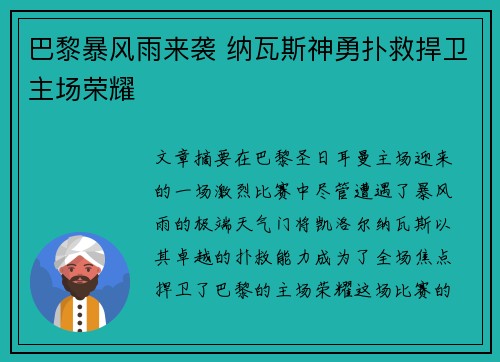 巴黎暴风雨来袭 纳瓦斯神勇扑救捍卫主场荣耀

文章摘要在巴黎圣日耳曼主场迎来的一场激烈比赛中尽管遭遇了暴风雨的极端天气门将凯洛尔纳瓦斯以其卓越的扑救能力成为了全场焦点捍卫了巴黎的主场荣耀这场比赛的